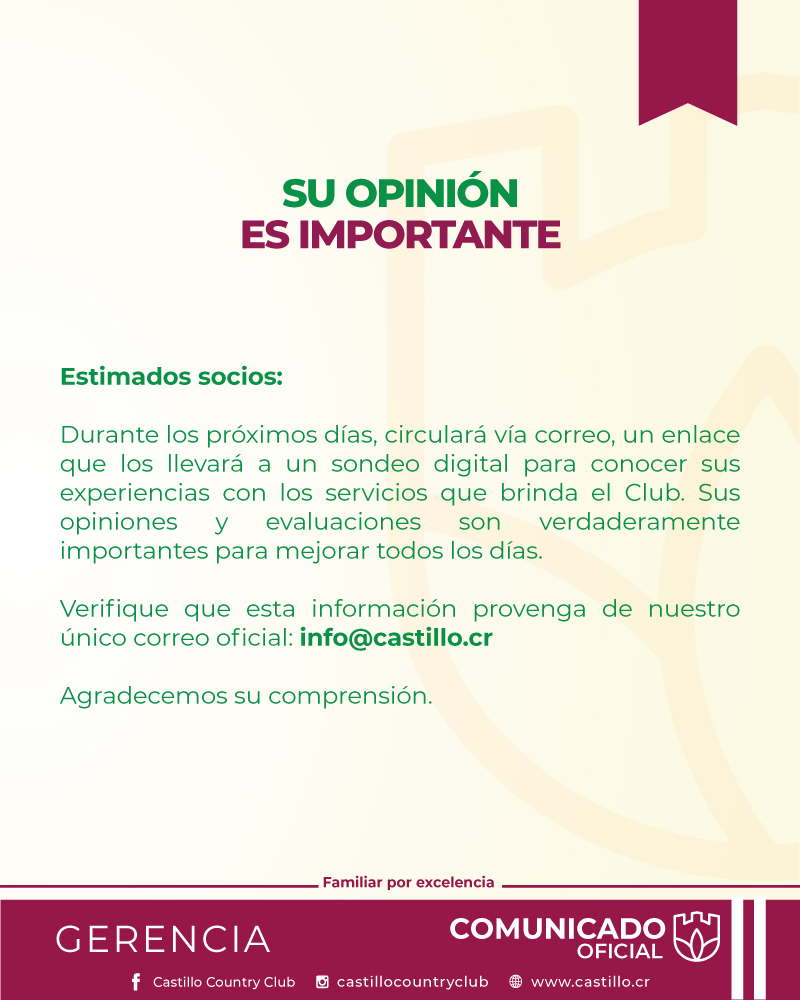 SU OPINIÓN
ES IMPORTANTE

Estimados socios:

Durante los próximos días, circulará vía correo, un enlace que los llevará a un sondeo digital para conocer sus experiencias con los servicios que brinda el Club. Sus opiniones y evaluaciones son verdaderamente importantes para mejorar todos los días.

Verifique que esta información provenga de nuestro único correo oficial: info@castillo.cr

Agradecemos su comprensión.

Familiar por excelencia

GERENCIA

COMUNICADO OFICIAL

Castillo Country Club castillocountryclub www.castillo.cr